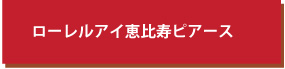 ローレルアイ恵比寿ピアース